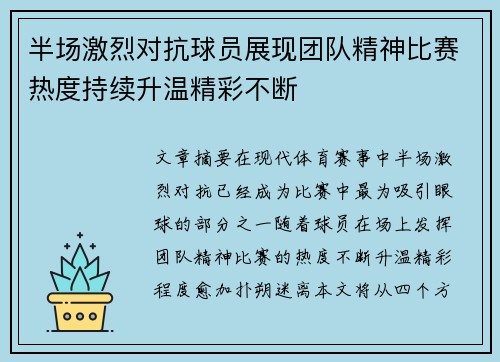 半场激烈对抗球员展现团队精神比赛热度持续升温精彩不断

文章摘要在现代体育赛事中半场激烈对抗已经成为比赛中最为吸引眼球的部分之一随着球员在场上发挥团队精神比赛的热度不断升温精彩程度愈加扑朔迷离本文将从四个方